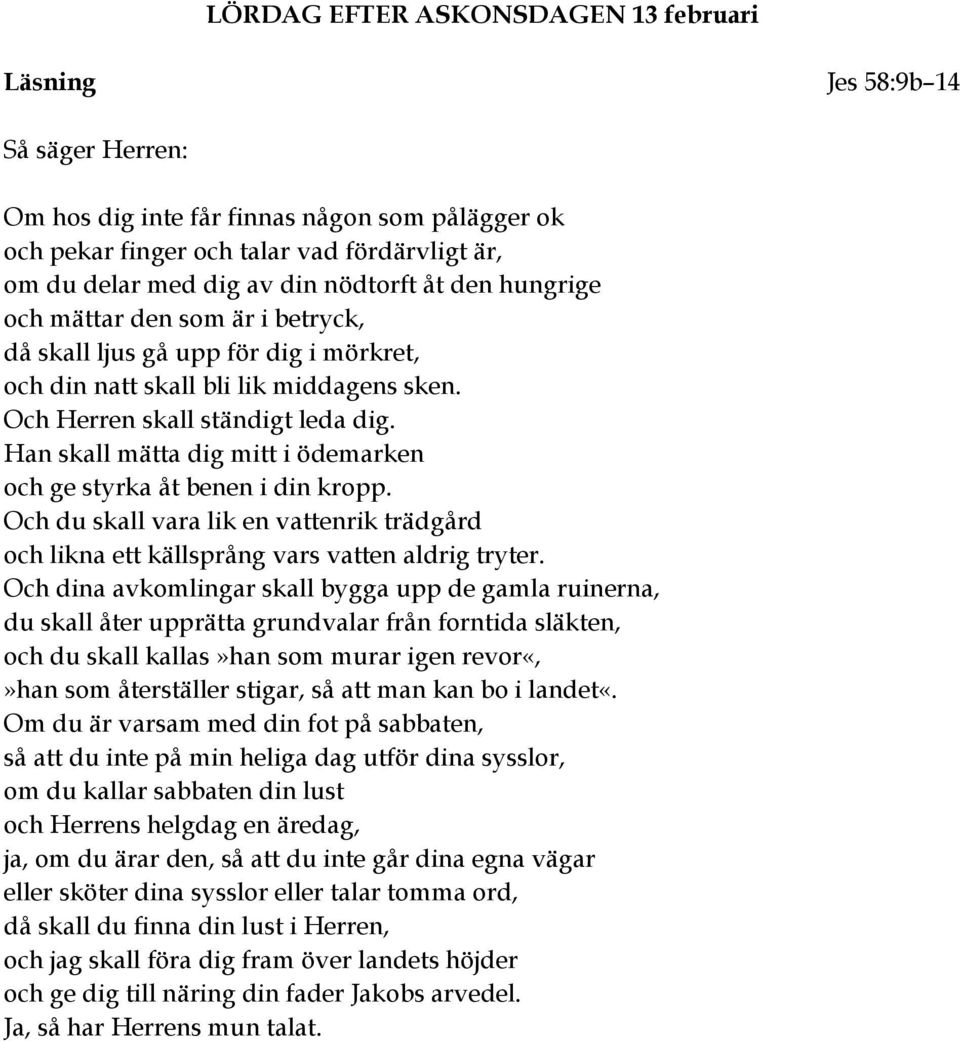 LÖRDAG EFTER ASKONSDAGEN 13 februari

Läsning Jes 58:9b–14

Så säger Herren:

Om hos dig inte får finnas någon som pålägger ok
och pekar finger och talar vad fördärvligt är,
om du delar med dig av din nödtorft åt den hungrige
och mättar den som är i betryck,
då skall ljus gå upp för dig i mörkret,
och din natt skall bli lik middagens sken.
Och Herren skall ständigt leda dig.
Han skall mätta dig mitt i ödemarken
och ge styrka åt benen i din kropp.
Och du skall vara lik en vattenrik trädgård
och likna ett källsprång vars vatten aldrig tryter.
Och dina avkomlingar skall bygga upp de gamla ruinerna,
du skall åter upprätta grundvalar från forntida släkten,
och du skall kallas»han som murar igen revor«,
»han som återställer stigar, så att man kan bo i landet«.
Om du är varsam med din fot på sabbaten,
så att du inte på min heliga dag utför dina sysslor,
om du kallar sabbaten din lust
och Herrens helgdag en äredag,
ja, om du ärar den, så att du inte går dina egna vägar
eller sköter dina sysslor eller talar tomma ord,
då skall du finna din lust i Herren,
och jag skall föra dig fram över landets höjder
och ge dig till näring din fader Jakobs arvedel.
Ja, så har Herrens mun talat.